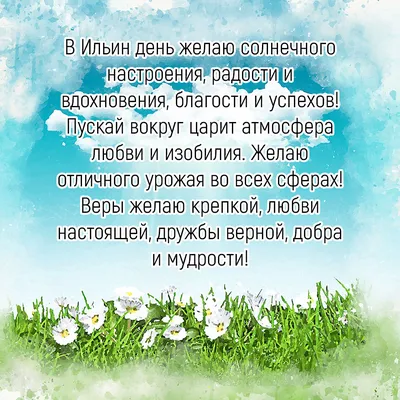 В Ильин день желаю солнечного настроения, радости и вдохновения, благости и успехов! Пускай вокруг царит атмосфера любви и изобилия. Желаю отличного урожая во всех сферах! Веры желаю крепкой, любви настоящей, дружбы верной, добра и мудрости!